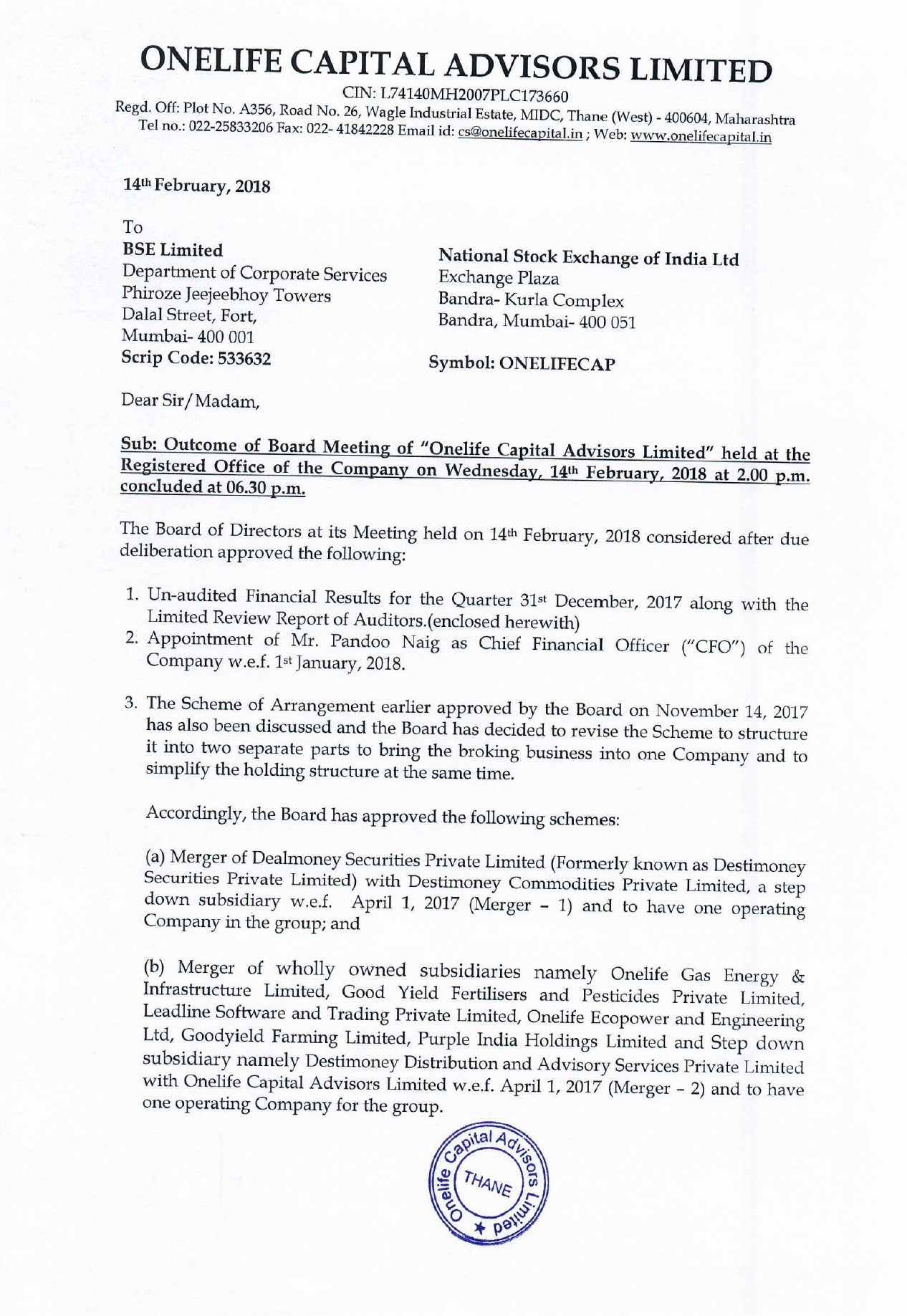 ONELIFE CAPITAL ADVISORS LIMITED
CIN: L74140MH2007PLC173660
Regd. Off: Plot No. A356, Road No. 26, Wagle Industrial Estate, MIDC, Thane (West) - 400604, Maharashtra
Tel no.: 022-25833206 Fax: 022- 41842228 Email id: cs@onelifecapital.in ; Web: www.onelifecapital.in

14th February, 2018

To
BSE Limited
Department of Corporate Services
Phiroze Jeejeebhoy Towers
Dalal Street, Fort,
Mumbai- 400 001
Scrip Code: 533632

National Stock Exchange of India Ltd
Exchange Plaza
Bandra- Kurla Complex
Bandra, Mumbai- 400 051

Symbol: ONELIFECAP

Dear Sir/Madam,

Sub: Outcome of Board Meeting of "Onelife Capital Advisors Limited" held at the Registered Office of the Company on Wednesday, 14th February, 2018 at 2.00 p.m. concluded at 06.30 p.m.

The Board of Directors at its Meeting held on 14th February, 2018 considered after due deliberation approved the following:

1. Un-audited Financial Results for the Quarter 31st December, 2017 along with the Limited Review Report of Auditors.(enclosed herewith)
2. Appointment of Mr. Pandoo Naig as Chief Financial Officer ("CFO") of the Company w.e.f. 1st January, 2018.

3. The Scheme of Arrangement earlier approved by the Board on November 14, 2017 has also been discussed and the Board has decided to revise the Scheme to structure it into two separate parts to bring the broking business into one Company and to simplify the holding structure at the same time.

Accordingly, the Board has approved the following schemes:

(a) Merger of Dealmoney Securities Private Limited (Formerly known as Destimoney Securities Private Limited) with Destimoney Commodities Private Limited, a step down subsidiary w.e.f. April 1, 2017 (Merger – 1) and to have one operating Company in the group; and

(b) Merger of wholly owned subsidiaries namely Onelife Gas Energy & Infrastructure Limited, Good Yield Fertilisers and Pesticides Private Limited, Leadline Software and Trading Private Limited, Onelife Ecopower and Engineering Ltd, Goodyield Farming Limited, Purple India Holdings Limited and Step down subsidiary namely Destimoney Distribution and Advisory Services Private Limited with Onelife Capital Advisors Limited w.e.f. April 1, 2017 (Merger – 2) and to have one operating Company for the group.

Onelife Capital Advisors Limited
THANE